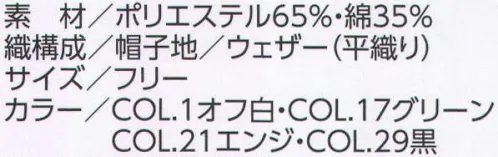 素　材／ポリエステル65%・綿35%
織構成／帽子地／ウェザー(平織り)
サイズ／フリー
カラー／COL.1オフ白・COL.17グリーン
COL.21エンジ・COL.29黒